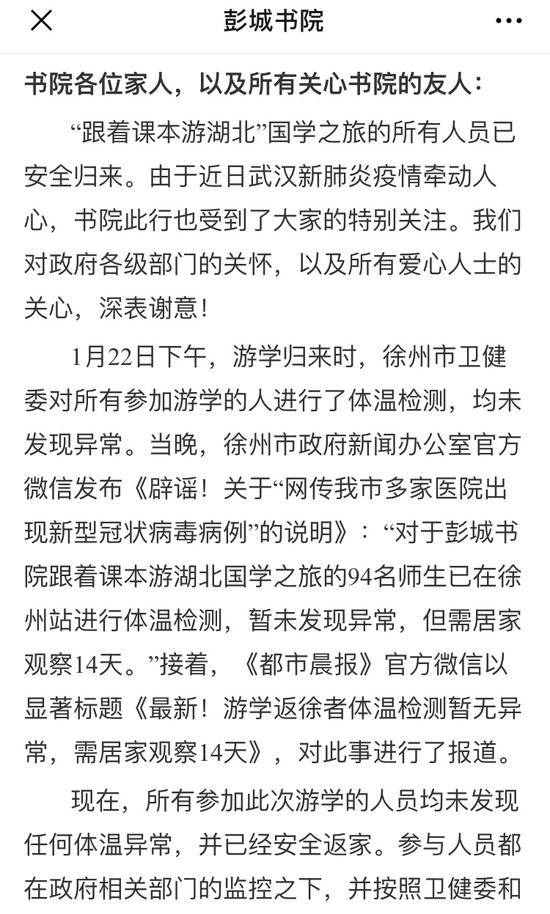 彭城书院

书院各位家人，以及所有关心书院的友人：

“跟着课本游湖北”国学之旅的所有人员已安全归来。由于近日武汉新肺炎疫情牵动人心，书院此行也受到了大家的特别关注。我们对政府各级部门的关怀，以及所有爱心人士的关心，深表谢意！

1月22日下午，游学归来时，徐州市卫健委对所有参加游学的人进行了体温检测，均未发现异常。当晚，徐州市政府新闻办公室官方微信发布《辟谣！关于“网传我市多家医院出现新型冠状病毒病例”的说明》：“对于彭城书院跟着课本游湖北国学之旅的94名师生已在徐州站进行体温检测，暂未发现异常，但需居家观察14天。”接着，《都市晨报》官方微信以显著标题《最新！游学返徐者体温检测暂无异常，需居家观察14天》，对此事进行了报道。

现在，所有参加此次游学的人员均未发现任何体温异常，并已经安全返家。参与人员都在政府相关部门的监控之下，并按照卫健委和